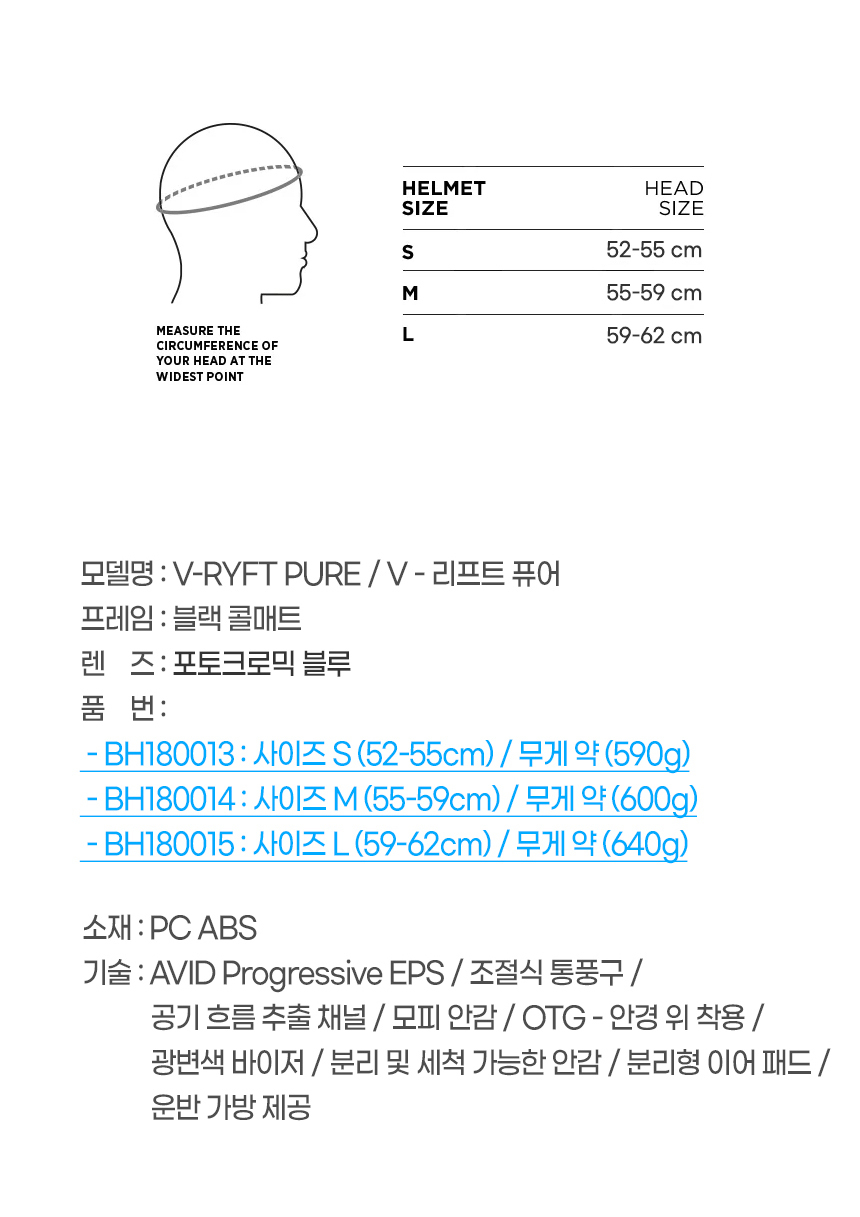 MEASURE THE CIRCUMFERENCE OF YOUR HEAD AT THE WIDEST POINT

| HELMET SIZE | HEAD SIZE |
|---|---|
| S | 52-55 cm |
| M | 55-59 cm |
| L | 59-62 cm |

모델명 : V-RYFT PURE / V - 리프트 퓨어
프레임 : 블랙 콜매트
렌 즈 : 포토크로믹 블루
품 번 :
- BH180013 : 사이즈 S (52-55cm) / 무게 약 (590g)
- BH180014 : 사이즈 M (55-59cm) / 무게 약 (600g)
- BH180015 : 사이즈 L (59-62cm) / 무게 약 (640g)

소재 : PC ABS
기술 : AVID Progressive EPS / 조절식 통풍구 / 공기 흐름 추출 채널 / 모피 안감 / OTG - 안경 위 착용 / 광변색 바이저 / 분리 및 세척 가능한 안감 / 분리형 이어 패드 / 운반 가방 제공